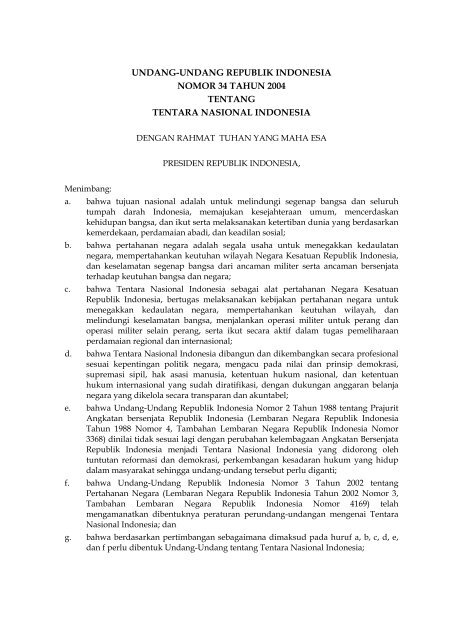 UNDANG-UNDANG REPUBLIK INDONESIA
NOMOR 34 TAHUN 2004
TENTANG
TENTARA NASIONAL INDONESIA

DENGAN RAHMAT TUHAN YANG MAHA ESA

PRESIDEN REPUBLIK INDONESIA,

Menimbang:
a. bahwa tujuan nasional adalah untuk melindungi segenap bangsa dan seluruh tumpah darah Indonesia, memajukan kesejahteraan umum, mencerdaskan kehidupan bangsa, dan ikut serta melaksanakan ketertiban dunia yang berdasarkan kemerdekaan, perdamaian abadi, dan keadilan sosial;
b. bahwa pertahanan negara adalah segala usaha untuk menegakkan kedaulatan negara, mempertahankan keutuhan wilayah Negara Kesatuan Republik Indonesia, dan keselamatan segenap bangsa dari ancaman militer serta ancaman bersenjata terhadap keutuhan bangsa dan negara;
c. bahwa Tentara Nasional Indonesia sebagai alat pertahanan Negara Kesatuan Republik Indonesia, bertugas melaksanakan kebijakan pertahanan negara untuk menegakkan kedaulatan negara, mempertahankan keutuhan wilayah, dan melindungi keselamatan bangsa, menjalankan operasi militer untuk perang dan operasi militer selain perang, serta ikut secara aktif dalam tugas pemeliharaan perdamaian regional dan internasional;
d. bahwa Tentara Nasional Indonesia dibangun dan dikembangkan secara profesional sesuai kepentingan politik negara, mengacu pada nilai dan prinsip demokrasi, supremasi sipil, hak asasi manusia, ketentuan hukum nasional, dan ketentuan hukum internasional yang sudah diratifikasi, dengan dukungan anggaran belanja negara yang dikelola secara transparan dan akuntabel;
e. bahwa Undang-Undang Republik Indonesia Nomor 2 Tahun 1988 tentang Prajurit Angkatan bersenjata Republik Indonesia (Lembaran Negara Republik Indonesia Tahun 1988 Nomor 4, Tambahan Lembaran Negara Republik Indonesia Nomor 3368) dinilai tidak sesuai lagi dengan perubahan kelembagaan Angkatan Bersenjata Republik Indonesia menjadi Tentara Nasional Indonesia yang didorong oleh tuntutan reformasi dan demokrasi, perkembangan kesadaran hukum yang hidup dalam masyarakat sehingga undang-undang tersebut perlu diganti;
f. bahwa Undang-Undang Republik Indonesia Nomor 3 Tahun 2002 tentang Pertahanan Negara (Lembaran Negara Republik Indonesia Tahun 2002 Nomor 3, Tambahan Lembaran Negara Republik Indonesia Nomor 4169) telah mengamanatkan dibentuknya peraturan perundang-undangan mengenai Tentara Nasional Indonesia; dan
g. bahwa berdasarkan pertimbangan sebagaimana dimaksud pada huruf a, b, c, d, e, dan f perlu dibentuk Undang-Undang tentang Tentara Nasional Indonesia;